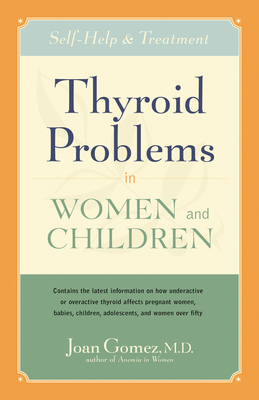 Self-Help & Treatment

Thyroid Problems in WOMEN and CHILDREN

Contains the latest information on how underactive or overactive thyroid affects pregnant women, babies, children, adolescents, and women over fifty

Joan Gomez, M.D.
author of Anemia in Women